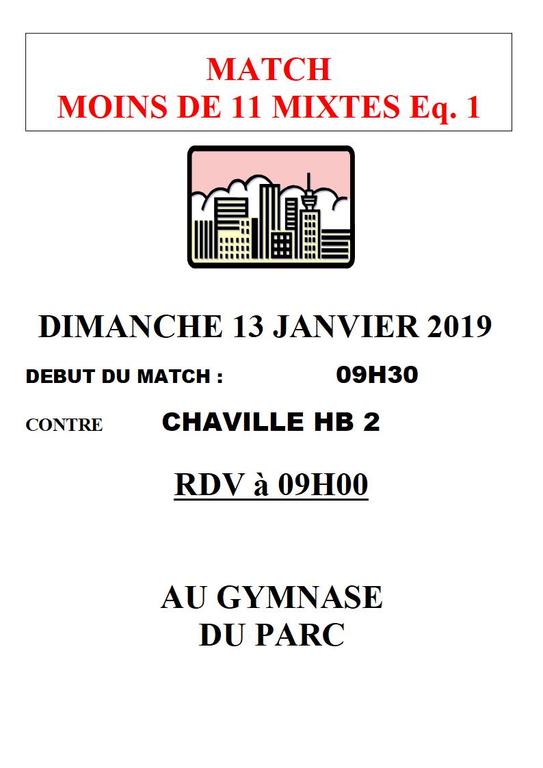 MATCH
MOINS DE 11 MIXTES Eq. 1

DIMANCHE 13 JANVIER 2019

DEBUT DU MATCH : 09H30

CONTRE CHAVILLE HB 2

RDV à 09H00

AU GYMNASE
DU PARC